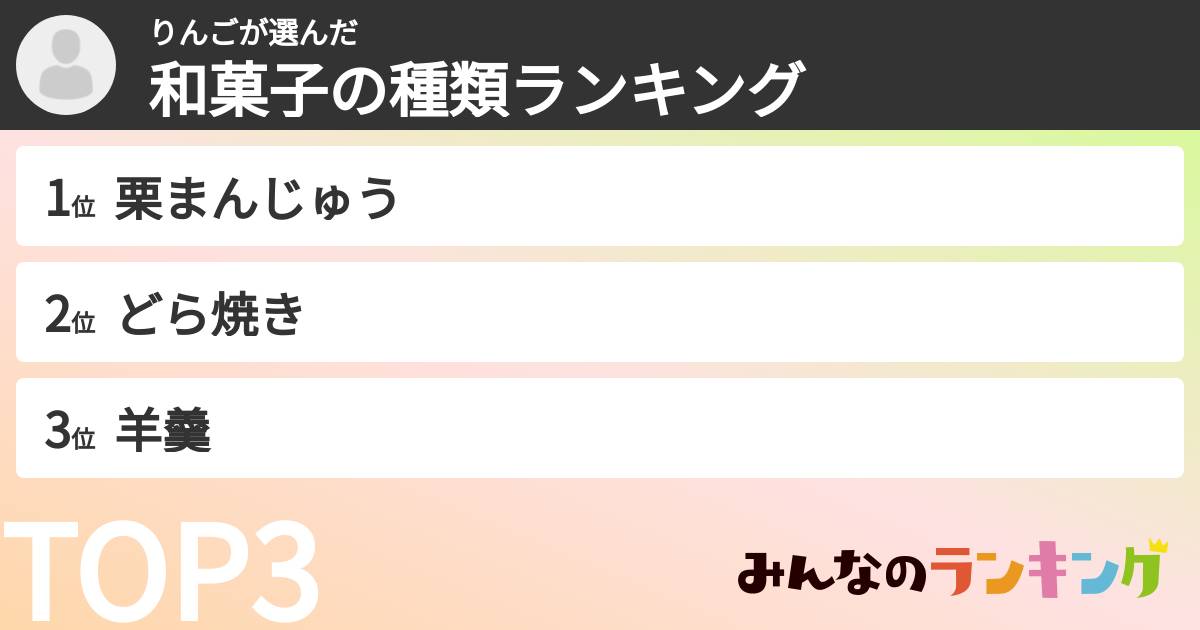 りんごが選んだ
和菓子の種類ランキング

1位 栗まんじゅう

2位 どら焼き

3位 羊羹

TOP3

みんなのランキング